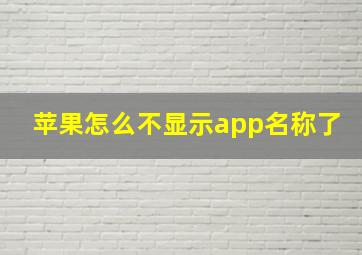 苹果怎么不显示app名称了